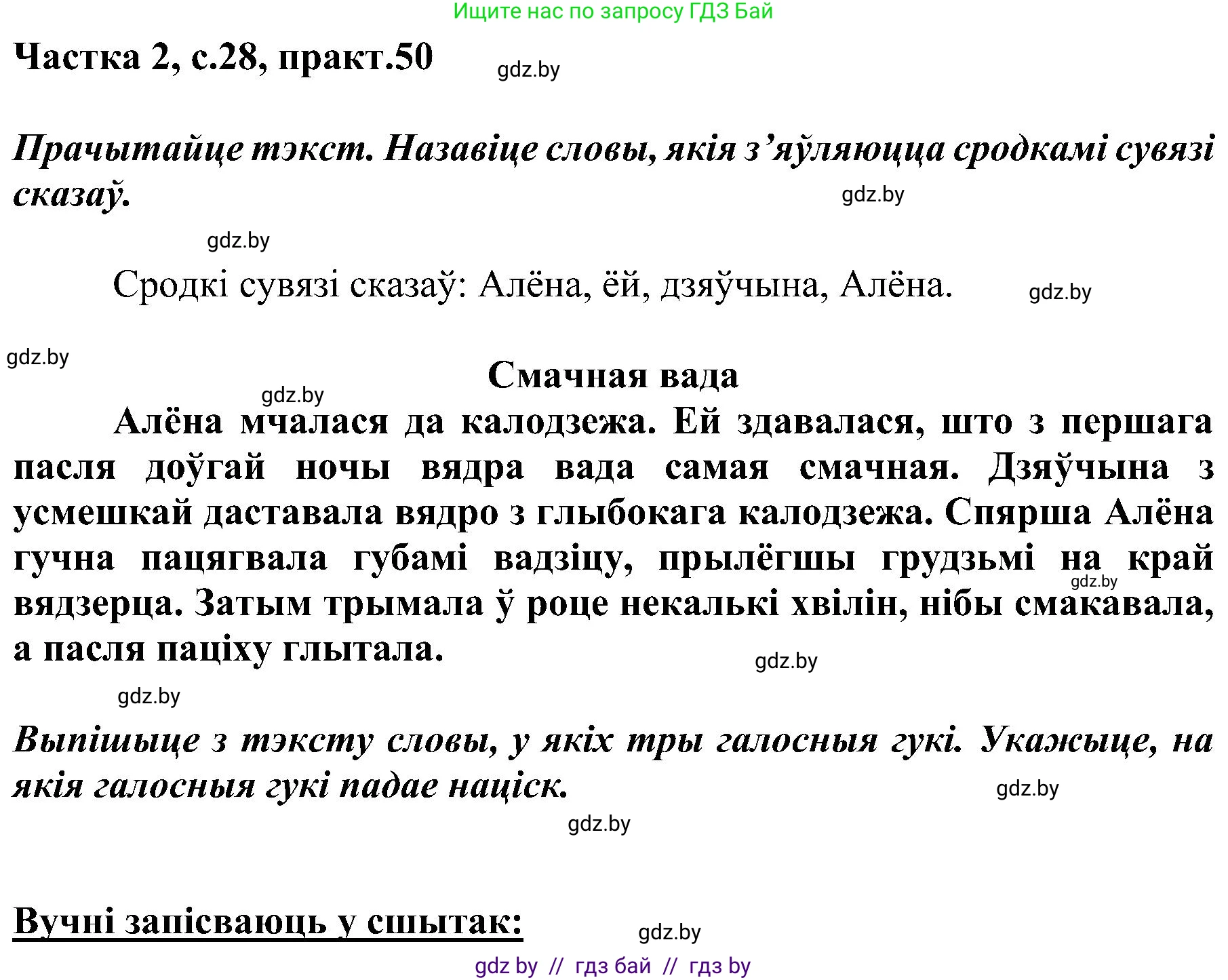 Ищите нас по запросу ГДЗ Бай

Частка 2, с.28, практ.50 gdz.by

Прачытайце тэкст. Назавіце словы, якія з’яўляюцца сродкамі сувязі сказаў. gdz.by

gdz.by

Сродкі сувязі сказаў: Алёна, ёй, дзяўчына, Алёна. gdz.by

gdz.by

Смачная вада

gdz.by

Алёна мчалася да калодзежа. Ей здавалася, што з першага пасля доўгай ночы вядра вада самая смачная. Дзяўчына з усмешкай даставала вядро з глыбокага калодзежа. Спярша Алёна гучна пацягвала губамі вадзіцу, прылёгшы грудзьмі на край вядзерца. Затым трымала ў роце некалькі хвілін, нібы смакавала, а пасля паціху глытала. gdz.by gdz.by

gdz.by

Выпішыце з тэксту словы, у якіх тры галосныя гукі. Укажыце, на якія галосныя гукі падае націск. gdz.by

gdz.by

Вучні запісваюць у сшытак: gdz.by

gdz by // гдз бай // гдз by